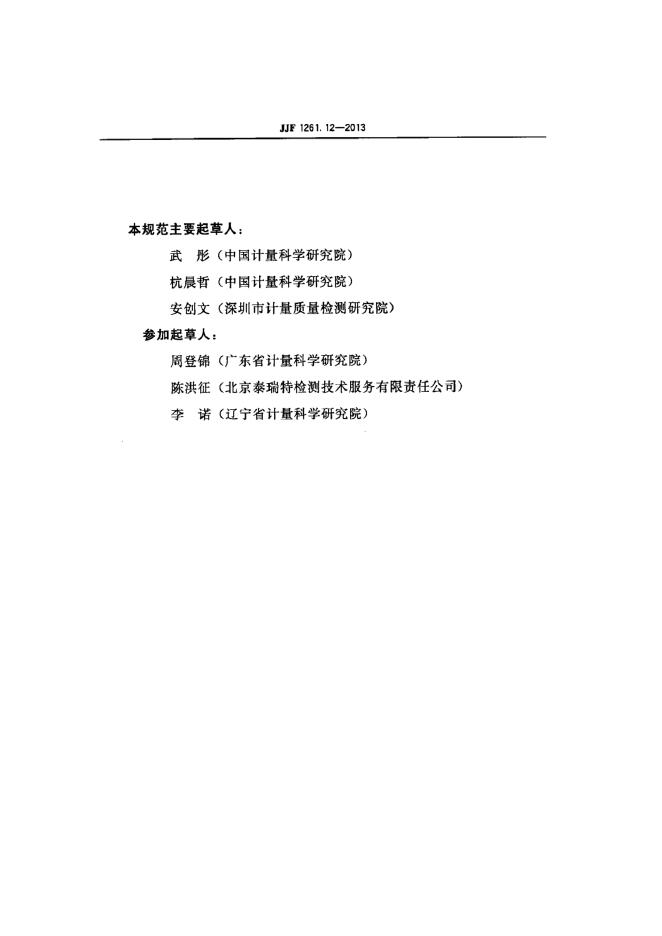 JJF 1261.12—2013

本规范主要起草人：

武　彤（中国计量科学研究院）

杭晨哲（中国计量科学研究院）

安创文（深圳市计量质量检测研究院）

参加起草人：

周登锦（广东省计量科学研究院）

陈洪征（北京泰瑞特检测技术服务有限责任公司）

李　诺（辽宁省计量科学研究院）